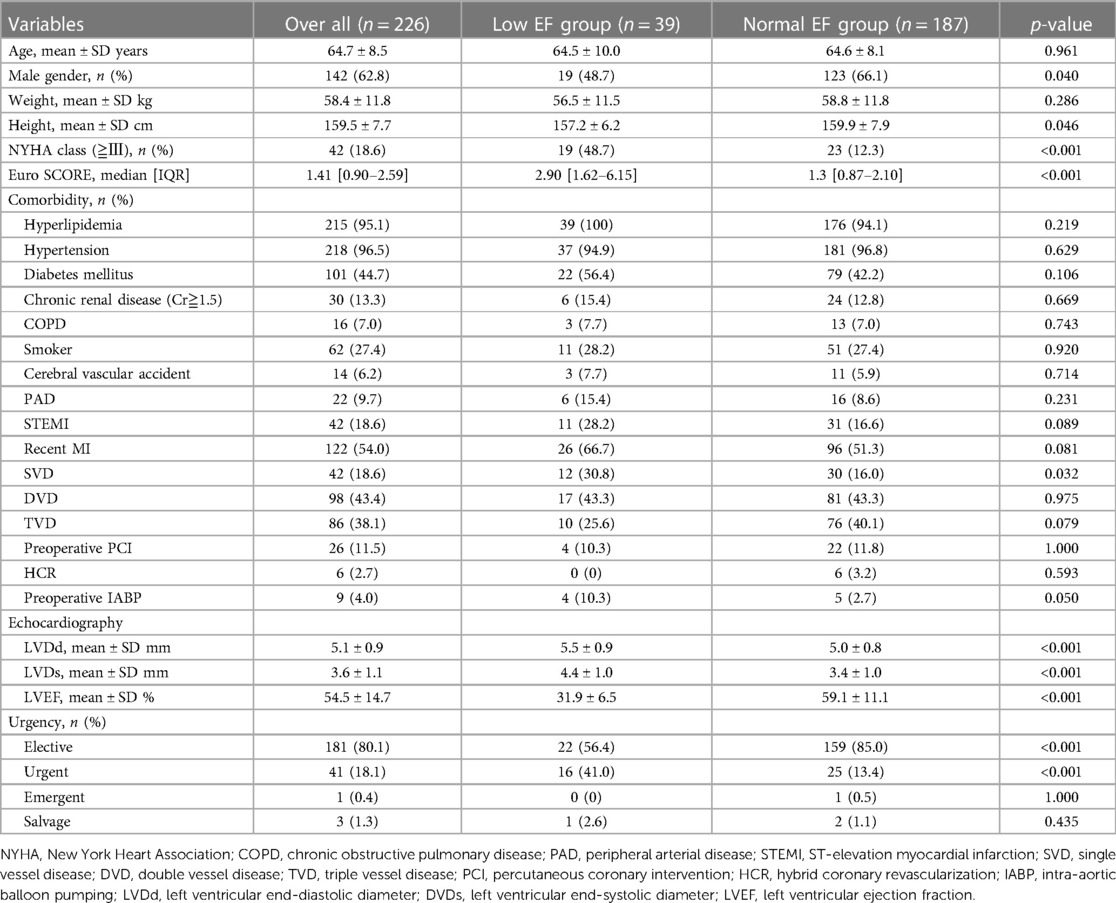 | Variables | Over all ($n = 226$) | Low EF group ($n = 39$) | Normal EF group ($n = 187$) | $p$-value |
|---|---|---|---|---|
| Age, mean ± SD years | 64.7 ± 8.5 | 64.5 ± 10.0 | 64.6 ± 8.1 | 0.961 |
| Male gender, $n$ (%) | 142 (62.8) | 19 (48.7) | 123 (66.1) | 0.040 |
| Weight, mean ± SD kg | 58.4 ± 11.8 | 56.5 ± 11.5 | 58.8 ± 11.8 | 0.286 |
| Height, mean ± SD cm | 159.5 ± 7.7 | 157.2 ± 6.2 | 159.9 ± 7.9 | 0.046 |
| NYHA class (≧Ⅲ), $n$ (%) | 42 (18.6) | 19 (48.7) | 23 (12.3) | <0.001 |
| Euro SCORE, median [IQR] | 1.41 [0.90–2.59] | 2.90 [1.62–6.15] | 1.3 [0.87–2.10] | <0.001 |
| Comorbidity, $n$ (%) | | | | |
| Hyperlipidemia | 215 (95.1) | 39 (100) | 176 (94.1) | 0.219 |
| Hypertension | 218 (96.5) | 37 (94.9) | 181 (96.8) | 0.629 |
| Diabetes mellitus | 101 (44.7) | 22 (56.4) | 79 (42.2) | 0.106 |
| Chronic renal disease (Cr≧1.5) | 30 (13.3) | 6 (15.4) | 24 (12.8) | 0.669 |
| COPD | 16 (7.0) | 3 (7.7) | 13 (7.0) | 0.743 |
| Smoker | 62 (27.4) | 11 (28.2) | 51 (27.4) | 0.920 |
| Cerebral vascular accident | 14 (6.2) | 3 (7.7) | 11 (5.9) | 0.714 |
| PAD | 22 (9.7) | 6 (15.4) | 16 (8.6) | 0.231 |
| STEMI | 42 (18.6) | 11 (28.2) | 31 (16.6) | 0.089 |
| Recent MI | 122 (54.0) | 26 (66.7) | 96 (51.3) | 0.081 |
| SVD | 42 (18.6) | 12 (30.8) | 30 (16.0) | 0.032 |
| DVD | 98 (43.4) | 17 (43.3) | 81 (43.3) | 0.975 |
| TVD | 86 (38.1) | 10 (25.6) | 76 (40.1) | 0.079 |
| Preoperative PCI | 26 (11.5) | 4 (10.3) | 22 (11.8) | 1.000 |
| HCR | 6 (2.7) | 0 (0) | 6 (3.2) | 0.593 |
| Preoperative IABP | 9 (4.0) | 4 (10.3) | 5 (2.7) | 0.050 |
| Echocardiography | | | | |
| LVDd, mean ± SD mm | 5.1 ± 0.9 | 5.5 ± 0.9 | 5.0 ± 0.8 | <0.001 |
| LVDs, mean ± SD mm | 3.6 ± 1.1 | 4.4 ± 1.0 | 3.4 ± 1.0 | <0.001 |
| LVEF, mean ± SD % | 54.5 ± 14.7 | 31.9 ± 6.5 | 59.1 ± 11.1 | <0.001 |
| Urgency, $n$ (%) | | | | |
| Elective | 181 (80.1) | 22 (56.4) | 159 (85.0) | <0.001 |
| Urgent | 41 (18.1) | 16 (41.0) | 25 (13.4) | <0.001 |
| Emergent | 1 (0.4) | 0 (0) | 1 (0.5) | 1.000 |
| Salvage | 3 (1.3) | 1 (2.6) | 2 (1.1) | 0.435 |

NYHA, New York Heart Association; COPD, chronic obstructive pulmonary disease; PAD, peripheral arterial disease; STEMI, ST-elevation myocardial infarction; SVD, single vessel disease; DVD, double vessel disease; TVD, triple vessel disease; PCI, percutaneous coronary intervention; HCR, hybrid coronary revascularization; IABP, intra-aortic balloon pumping; LVDd, left ventricular end-diastolic diameter; DVDs, left ventricular end-systolic diameter; LVEF, left ventricular ejection fraction.